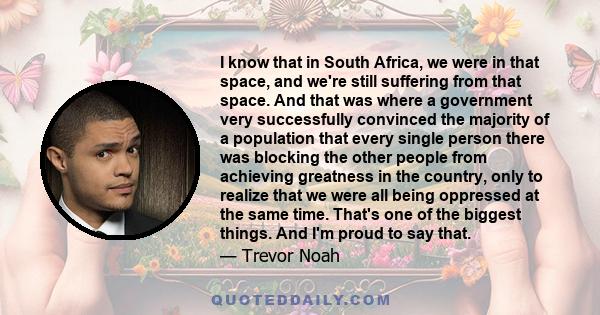 I know that in South Africa, we were in that space, and we're still suffering from that space. And that was where a government very successfully convinced the majority of a population that every single person there was blocking the other people from achieving greatness in the country, only to realize that we were all being oppressed at the same time. That's one of the biggest things. And I'm proud to say that.

— Trevor Noah

QUOTEDDAILY.COM